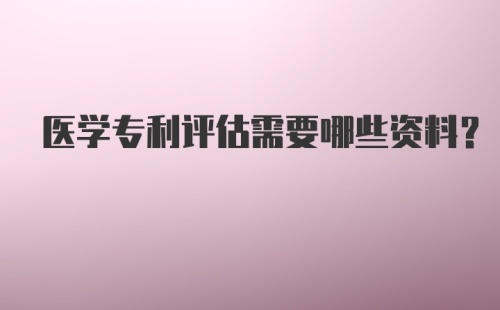 医学专利评估需要哪些资料?